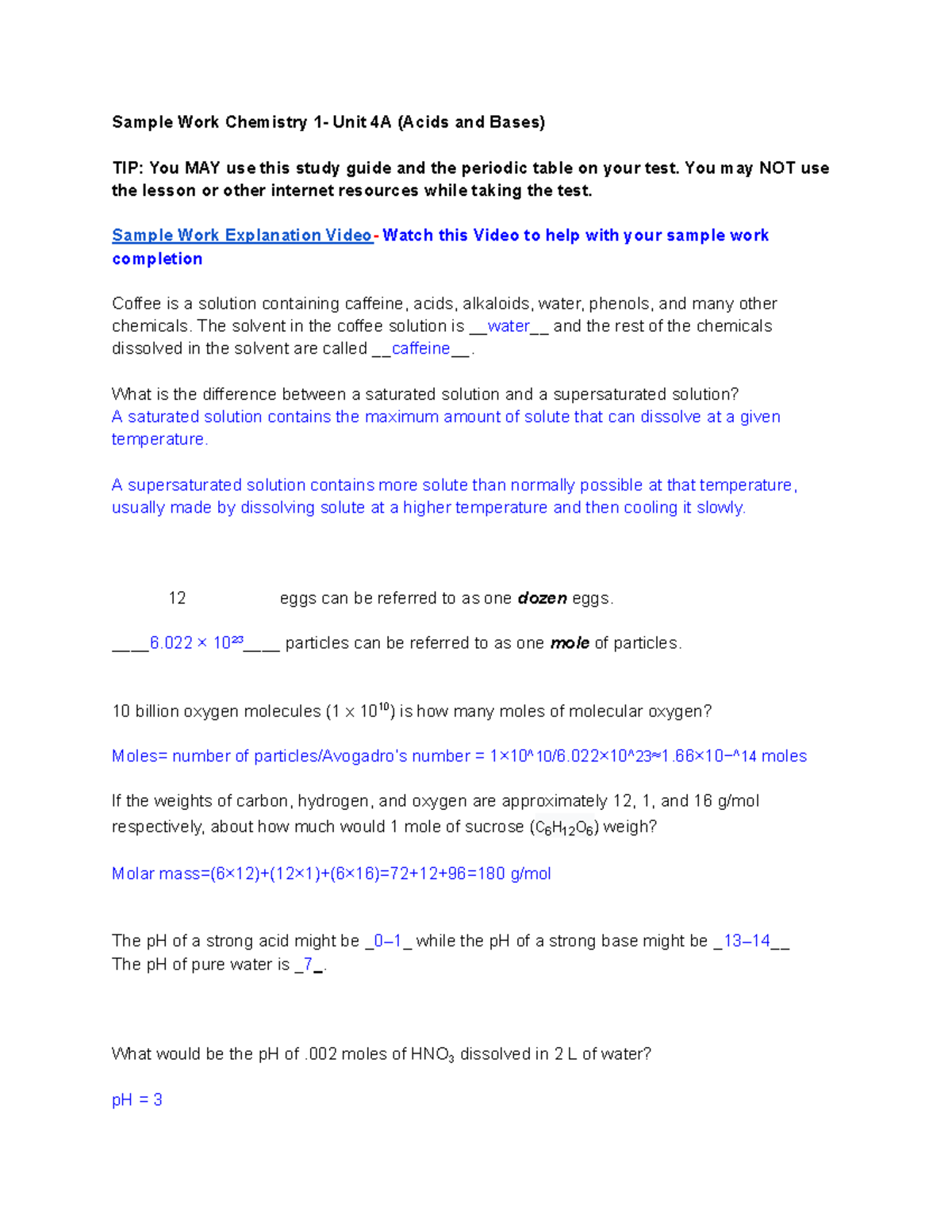 Sample Work Chemistry 1- Unit 4A (Acids and Bases)

TIP: You MAY use this study guide and the periodic table on your test. You may NOT use the lesson or other internet resources while taking the test.

Sample Work Explanation Video- Watch this Video to help with your sample work completion

Coffee is a solution containing caffeine, acids, alkaloids, water, phenols, and many other chemicals. The solvent in the coffee solution is __water__ and the rest of the chemicals dissolved in the solvent are called __caffeine__.

What is the difference between a saturated solution and a supersaturated solution?
A saturated solution contains the maximum amount of solute that can dissolve at a given temperature.

A supersaturated solution contains more solute than normally possible at that temperature, usually made by dissolving solute at a higher temperature and then cooling it slowly.

12 eggs can be referred to as one dozen eggs.

____$6.022 \times 10^{23}$____ particles can be referred to as one mole of particles.

10 billion oxygen molecules ($1 \times 10^{10}$) is how many moles of molecular oxygen?

Moles= number of particles/Avogadro's number = 1×10^10/6.022×10^23≈1.66×10−^14 moles

If the weights of carbon, hydrogen, and oxygen are approximately 12, 1, and 16 g/mol respectively, about how much would 1 mole of sucrose ($C_6H_{12}O_6$) weigh?

Molar mass=(6×12)+(12×1)+(6×16)=72+12+96=180 g/mol

The pH of a strong acid might be _0–1_ while the pH of a strong base might be _13–14__
The pH of pure water is _7_.

What would be the pH of .002 moles of $HNO_3$ dissolved in 2 L of water?

pH = 3